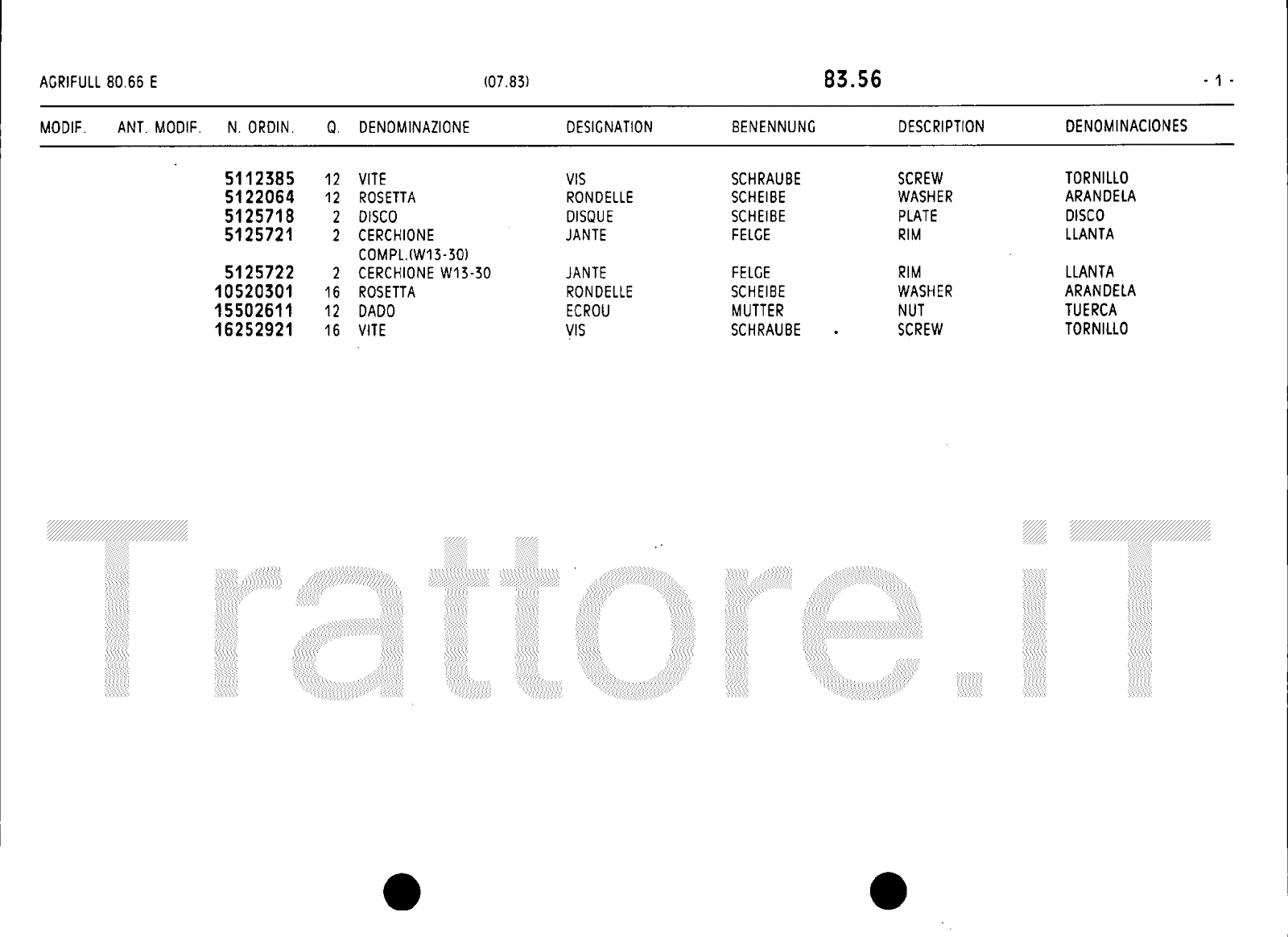 AGRIFULL 80.66 E (07.83) 83.56 - 1 -

| MODIF. | ANT. MODIF. | N. ORDIN. | Q. | DENOMINAZIONE | DESIGNATION | BENENNUNG | DESCRIPTION | DENOMINACIONES |
|---|---|---|---|---|---|---|---|---|
| | | 5112385 | 12 | VITE | VIS | SCHRAUBE | SCREW | TORNILLO |
| | | 5122064 | 12 | ROSETTA | RONDELLE | SCHEIBE | WASHER | ARANDELA |
| | | 5125718 | 2 | DISCO | DISQUE | SCHEIBE | PLATE | DISCO |
| | | 5125721 | 2 | CERCHIONE COMPL.(W13-30) | JANTE | FELGE | RIM | LLANTA |
| | | 5125722 | 2 | CERCHIONE W13-30 | JANTE | FELGE | RIM | LLANTA |
| | | 10520301 | 16 | ROSETTA | RONDELLE | SCHEIBE | WASHER | ARANDELA |
| | | 15502611 | 12 | DADO | ECROU | MUTTER | NUT | TUERCA |
| | | 16252921 | 16 | VITE | VIS | SCHRAUBE | SCREW | TORNILLO |

Trattore.iT